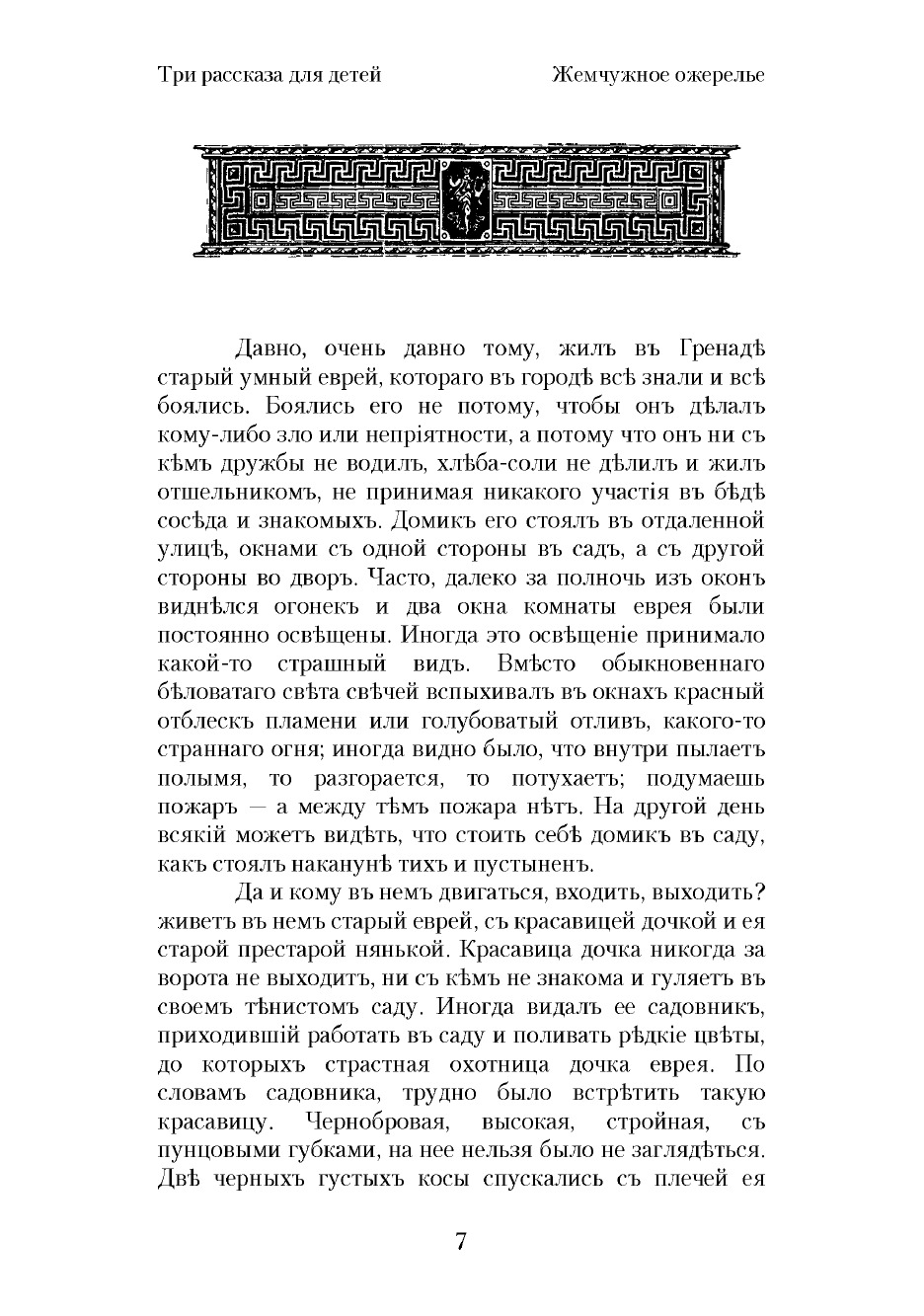 Три рассказа для детей

Жемчужное ожерелье

Давно, очень давно тому, жилъ въ Гренадѣ старый умный еврей, котораго въ городѣ всѣ знали и всѣ боялись. Боялись его не потому, чтобы онъ дѣлалъ кому-либо зло или непріятности, а потому что онъ ни съ кѣмъ дружбы не водилъ, хлѣба-соли не дѣлилъ и жилъ отшельникомъ, не принимая никакого участія въ бѣдѣ сосѣда и знакомыхъ. Домикъ его стоялъ въ отдаленной улицѣ, окнами съ одной стороны въ садъ, а съ другой стороны во дворъ. Часто, далеко за полночь изъ оконъ виднѣлся огонекъ и два окна комнаты еврея были постоянно освѣщены. Иногда это освѣщеніе принимало какой-то страшный видъ. Вмѣсто обыкновеннаго бѣловатаго свѣта свѣчей вспыхивалъ въ окнахъ красный отблескъ пламени или голубоватый отливъ, какого-то страннаго огня; иногда видно было, что внутри пылаетъ полымя, то разгорается, то потухаетъ; подумаешь пожаръ — а между тѣмъ пожара нѣтъ. На другой день всякій можетъ видѣть, что стоитъ себѣ домикъ въ саду, какъ стоялъ наканунѣ тихъ и пустыненъ.

Да и кому въ немъ двигаться, входить, выходить? живетъ въ немъ старый еврей, съ красавицей дочкой и ея старой престарой нянькой. Красавица дочка никогда за ворота не выходитъ, ни съ кѣмъ не знакома и гуляетъ въ своемъ тѣнистомъ саду. Иногда видалъ ее садовникъ, приходившій работать въ саду и поливать рѣдкіе цвѣты, до которыхъ страстная охотница дочка еврея. По словамъ садовника, трудно было встрѣтить такую красавицу. Чернобровая, высокая, стройная, съ пунцовыми губками, на нее нельзя было не заглядѣться. Двѣ черныхъ густыхъ косы спускались съ плечей ея

7